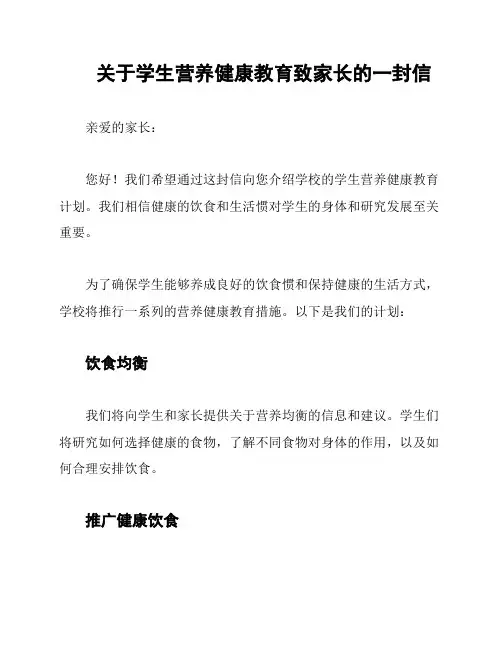 关于学生营养健康教育致家长的一封信

亲爱的家长：

您好！我们希望通过这封信向您介绍学校的学生营养健康教育计划。我们相信健康的饮食和生活惯对学生的身体和研究发展至关重要。

为了确保学生能够养成良好的饮食惯和保持健康的生活方式，学校将推行一系列的营养健康教育措施。以下是我们的计划：

饮食均衡

我们将向学生和家长提供关于营养均衡的信息和建议。学生们将研究如何选择健康的食物，了解不同食物对身体的作用，以及如何合理安排饮食。

推广健康饮食